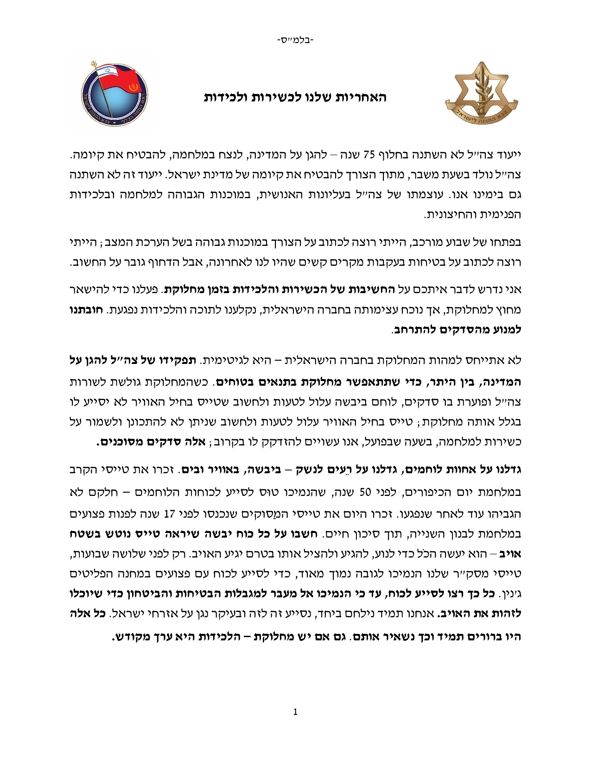 -בלמ״ס-

האחריות שלנו לכשירות ולכידות

ייעוד צה״ל לא השתנה בחלוף 75 שנה – להגן על המדינה, לנצח במלחמה, להבטיח את קיומה. צה״ל נולד בשעת משבר, מתוך הצורך להבטיח את קיומה של מדינת ישראל. ייעוד זה לא השתנה גם בימינו אנו. עוצמתו של צה״ל בעליונות האנושית, במוכנות הגבוהה למלחמה ובלכידות הפנימית והחיצונית.

בפתחו של שבוע מורכב, הייתי רוצה לכתוב על הצורך במוכנות גבוהה בשל הערכת המצב; הייתי רוצה לכתוב על בטיחות בעקבות מקרים קשים שהיו לנו לאחרונה, אבל הדחוף גובר על החשוב.

אני נדרש לדבר איתכם על החשיבות של הכשירות והלכידות בזמן מחלוקת. פעלנו כדי להישאר מחוץ למחלוקת, אך נוכח עצימותה בחברה הישראלית, נקלענו לתוכה והלכידות נפגעת. חובתנו למנוע מהסדקים להתרחב.

לא אתייחס למהות המחלוקת בחברה הישראלית – היא לגיטימית. תפקידו של צה״ל להגן על המדינה, בין היתר, כדי שתתאפשר מחלוקת בתנאים בטוחים. כשהמחלוקת גולשת לשורות צה״ל ופוערת בו סדקים, לוחם ביבשה עלול לטעות ולחשוב שטייס בחיל האוויר לא יסייע לו בגלל אותה מחלוקת; טייס בחיל האוויר עלול לטעות ולחשוב שניתן לא להתכונן ולשמור על כשירות למלחמה, בשעה שבפועל, אנו עשויים להזדקק לו בקרוב; אלה סדקים מסוכנים.

גדלנו על אחוות לוחמים, גדלנו על רֵעים לנשק – ביבשה, באוויר ובים. זכרו את טייסי הקרב במלחמת יום הכיפורים, לפני 50 שנה, שהנמיכו טוס לסייע לכוחות הלוחמים – חלקם לא הגביהו עוד לאחר שנפגעו. זכרו היום את טייסי המסוקים שנכנסו לפני 17 שנה לפנות פצועים במלחמת לבנון השנייה, תוך סיכון חיים. חשבו על כל כוח יבשה שיראה טייס נוטש בשטח אויב – הוא יעשה הכל כדי לנוע, להגיע ולהציל אותו בטרם יגיע האויב. רק לפני שלושה שבועות, טייסי מסק״ר שלנו הנמיכו לגובה נמוך מאוד, כדי לסייע לכוח עם פצועים במחנה הפליטים ג׳נין. כל כך רצו לסייע לכוח, עד כי הנמיכו אל מעבר למגבלות הבטיחות והביטחון כדי שיוכלו לזהות את האויב. אנחנו תמיד נילחם ביחד, נסייע זה לזה ובעיקר נגן על אזרחי ישראל. כל אלה היו ברורים תמיד וכך נשאיר אותם. גם אם יש מחלוקת – הלכידות היא ערך מקודש.

1